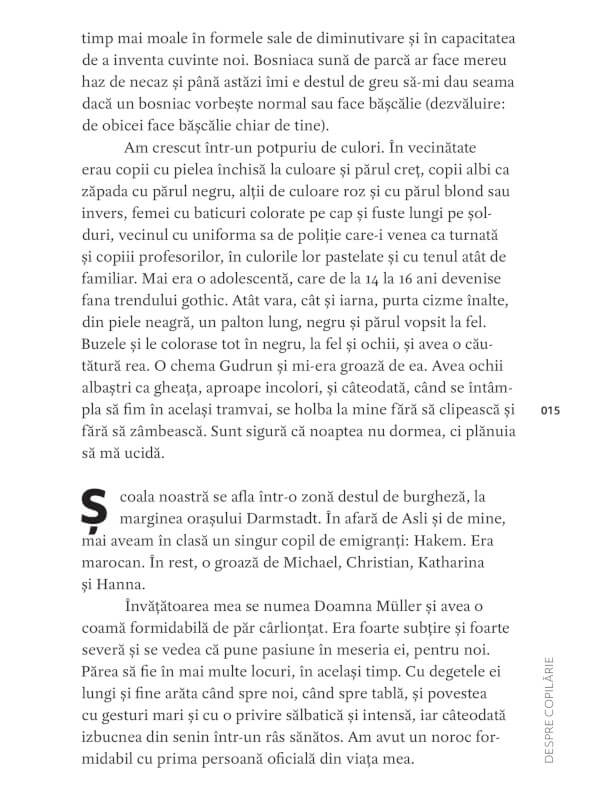 timp mai moale în formele sale de diminutivare și în capacitatea de a inventa cuvinte noi. Bosniaca sună de parcă ar face mereu haz de necaz și până astăzi îmi e destul de greu să-mi dau seama dacă un bosniac vorbește normal sau face bășcălie (dezvăluire: de obicei face bășcălie chiar de tine).

Am crescut într-un potpuriu de culori. În vecinătate erau copii cu pielea închisă la culoare și părul creț, copii albi ca zăpada cu părul negru, alții de culoare roz și cu părul blond sau invers, femei cu baticuri colorate pe cap și fuste lungi pe șolduri, vecinul cu uniforma sa de poliție care-i venea ca turnată și copiii profesorilor, în culorile lor pastelate și cu tenul atât de familiar. Mai era o adolescentă, care de la 14 la 16 ani devenise fana trendului gothic. Atât vara, cât și iarna, purta cizme înalte, din piele neagră, un palton lung, negru și părul vopsit la fel. Buzele și le colorase tot în negru, la fel și ochii, și avea o căutătură rea. O chema Gudrun și mi-era groază de ea. Avea ochii albaștri ca gheața, aproape incolori, și câteodată, când se întâmpla să fim în același tramvai, se holba la mine fără să clipească și fără să zâmbească. Sunt sigură că noaptea nu dormea, ci plănuia să mă ucidă.

015

Școala noastră se afla într-o zonă destul de burgheză, la marginea orașului Darmstadt. În afară de Asli și de mine, mai aveam în clasă un singur copil de emigranți: Hakem. Era marocan. În rest, o groază de Michael, Christian, Katharina și Hanna.

Învățătoarea mea se numea Doamna Müller și avea o coamă formidabilă de păr cârlionțat. Era foarte subțire și foarte severă și se vedea că pune pasiune în meseria ei, pentru noi. Părea să fie în mai multe locuri, în același timp. Cu degetele ei lungi și fine arăta când spre noi, când spre tablă, și povestea cu gesturi mari și cu o privire sălbatică și intensă, iar câteodată izbucnea din senin într-un râs sănătos. Am avut un noroc formidabil cu prima persoană oficială din viața mea.

DESPRE COPILĂRIE